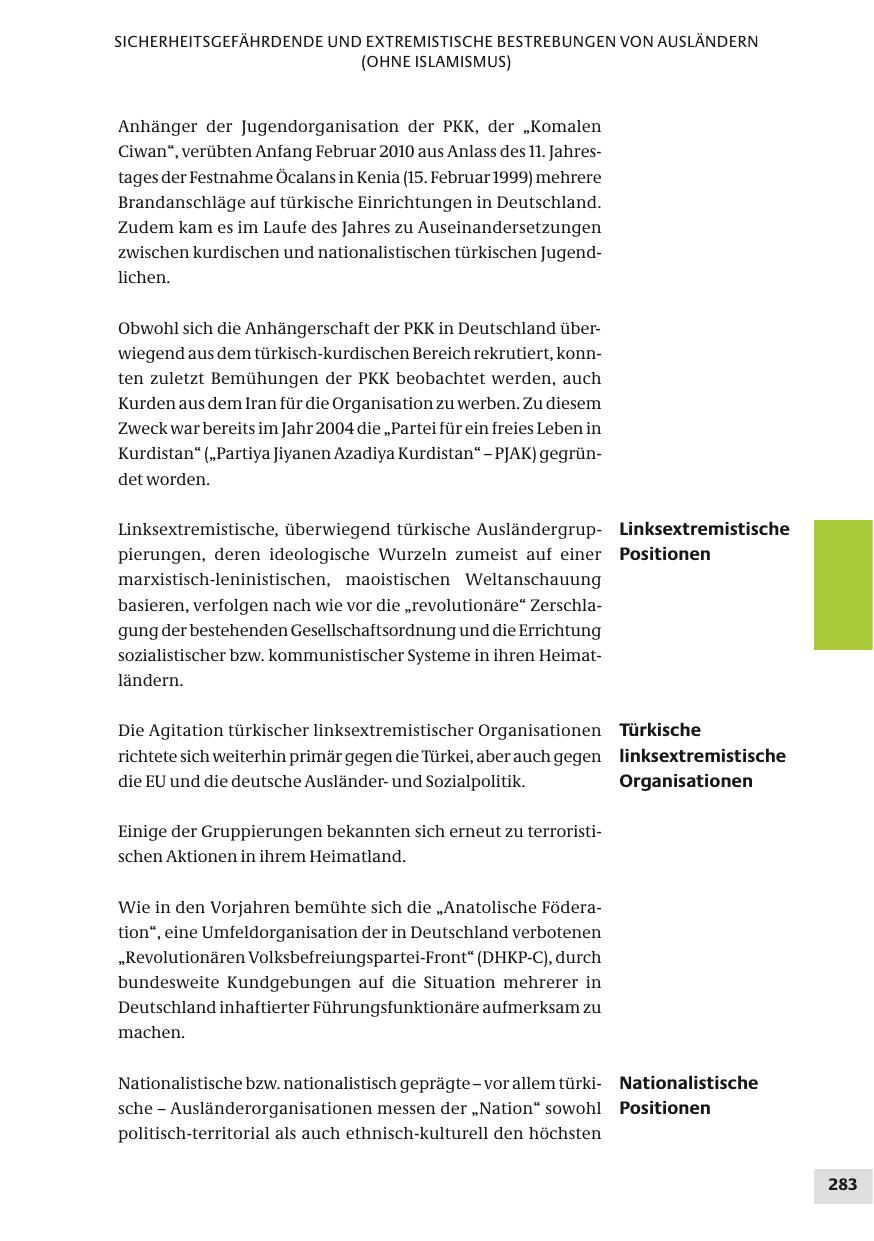 SICHERHEITSGEFÄHRDENDE UND EXTREMISTISCHE BESTREBUNGEN VON AUSLÄNDERN (OHNE ISLAMISMUS)

Anhänger der Jugendorganisation der PKK, der „Komalen Ciwan“, verübten Anfang Februar 2010 aus Anlass des 11. Jahrestages der Festnahme Öcalans in Kenia (15. Februar 1999) mehrere Brandanschläge auf türkische Einrichtungen in Deutschland. Zudem kam es im Laufe des Jahres zu Auseinandersetzungen zwischen kurdischen und nationalistischen türkischen Jugendlichen.

Obwohl sich die Anhängerschaft der PKK in Deutschland überwiegend aus dem türkisch-kurdischen Bereich rekrutiert, konnten zuletzt Bemühungen der PKK beobachtet werden, auch Kurden aus dem Iran für die Organisation zu werben. Zu diesem Zweck war bereits im Jahr 2004 die „Partei für ein freies Leben in Kurdistan“ („Partiya Jiyanen Azadiya Kurdistan“ – PJAK) gegründet worden.

Linksextremistische Positionen

Linksextremistische, überwiegend türkische Ausländergruppierungen, deren ideologische Wurzeln zumeist auf einer marxistisch-leninistischen, maoistischen Weltanschauung basieren, verfolgen nach wie vor die „revolutionäre“ Zerschlagung der bestehenden Gesellschaftsordnung und die Errichtung sozialistischer bzw. kommunistischer Systeme in ihren Heimatländern.

Türkische linksextremistische Organisationen

Die Agitation türkischer linksextremistischer Organisationen richtete sich weiterhin primär gegen die Türkei, aber auch gegen die EU und die deutsche Ausländer- und Sozialpolitik.

Einige der Gruppierungen bekannten sich erneut zu terroristischen Aktionen in ihrem Heimatland.

Wie in den Vorjahren bemühte sich die „Anatolische Föderation“, eine Umfeldorganisation der in Deutschland verbotenen „Revolutionären Volksbefreiungspartei-Front“ (DHKP-C), durch bundesweite Kundgebungen auf die Situation mehrerer in Deutschland inhaftierter Führungsfunktionäre aufmerksam zu machen.

Nationalistische Positionen

Nationalistische bzw. nationalistisch geprägte – vor allem türkische – Ausländerorganisationen messen der „Nation“ sowohl politisch-territorial als auch ethnisch-kulturell den höchsten

283